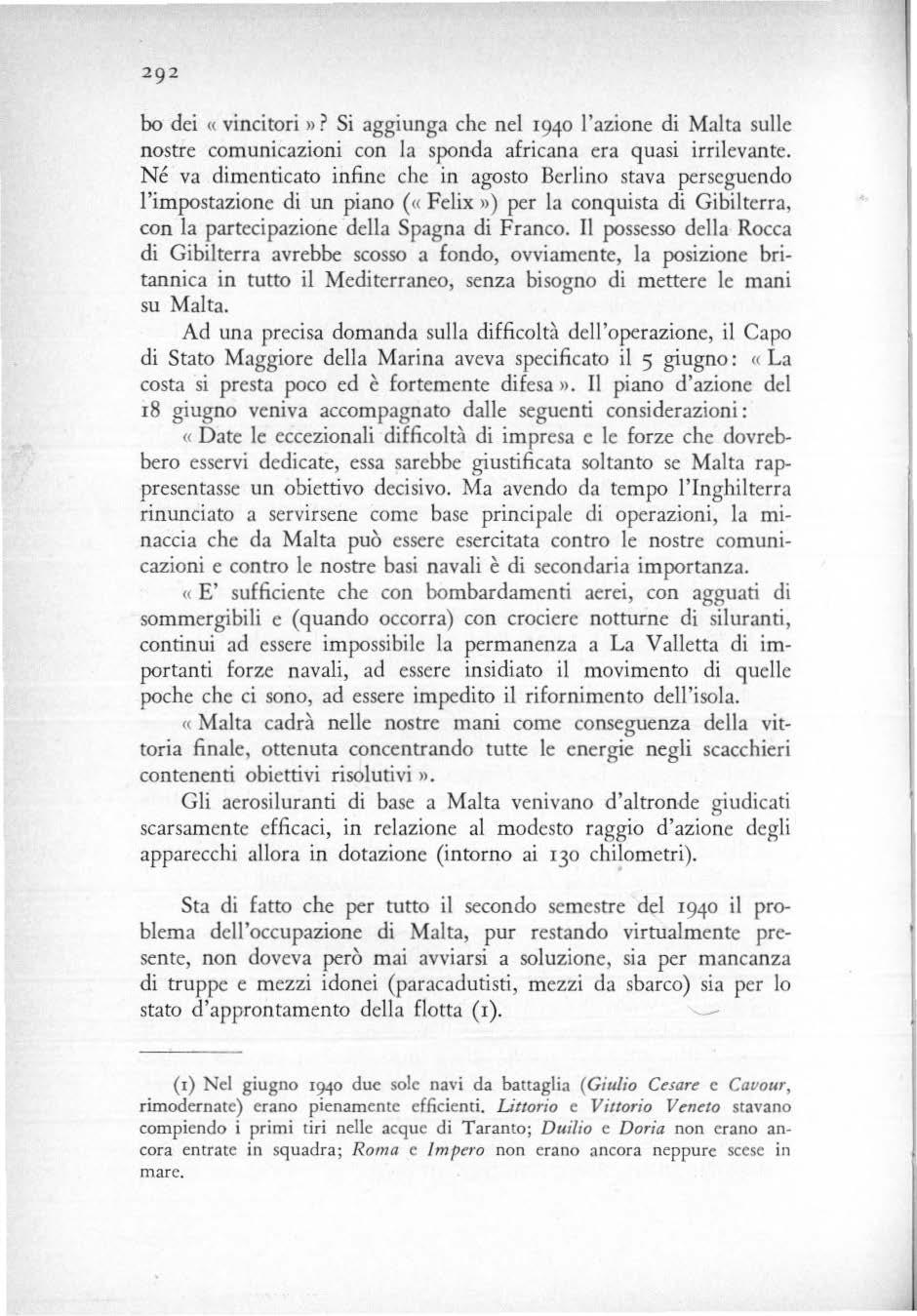 292

bo dei « vincitori »? Si aggiunga che nel 1940 l'azione di Malta sulle nostre comunicazioni con la sponda africana era quasi irrilevante. Né va dimenticato infine che in agosto Berlino stava perseguendo l'impostazione di un piano (« Felix ») per la conquista di Gibilterra, con la partecipazione della Spagna di Franco. Il possesso della Rocca di Gibilterra avrebbe scosso a fondo, ovviamente, la posizione britannica in tutto il Mediterraneo, senza bisogno di mettere le mani su Malta.

Ad una precisa domanda sulla difficoltà dell'operazione, il Capo di Stato Maggiore della Marina aveva specificato il 5 giugno: « La costa si presta poco ed è fortemente difesa ». Il piano d'azione del 18 giugno veniva accompagnato dalle seguenti considerazioni:

« Date le eccezionali difficoltà di impresa e le forze che dovrebbero esservi dedicate, essa sarebbe giustificata soltanto se Malta rappresentasse un obiettivo decisivo. Ma avendo da tempo l'Inghilterra rinunciato a servirsene come base principale di operazioni, la minaccia che da Malta può essere esercitata contro le nostre comunicazioni e contro le nostre basi navali è di secondaria importanza.

« E' sufficiente che con bombardamenti aerei, con agguati di sommergibili e (quando occorra) con crociere notturne di siluranti, continui ad essere impossibile la permanenza a La Valletta di importanti forze navali, ad essere insidiato il movimento di quelle poche che ci sono, ad essere impedito il rifornimento dell'isola.

« Malta cadrà nelle nostre mani come conseguenza della vittoria finale, ottenuta concentrando tutte le energie negli scacchieri contenenti obiettivi risolutivi ».

Gli aerosiluranti di base a Malta venivano d'altronde giudicati scarsamente efficaci, in relazione al modesto raggio d'azione degli apparecchi allora in dotazione (intorno ai 130 chilometri).

Sta di fatto che per tutto il secondo semestre del 1940 il problema dell'occupazione di Malta, pur restando virtualmente presente, non doveva però mai avviarsi a soluzione, sia per mancanza di truppe e mezzi idonei (paracadutisti, mezzi da sbarco) sia per lo stato d'approntamento della flotta (1).

(1) Nel giugno 1940 due sole navi da battaglia (Giulio Cesare e Cavour, rimodernate) erano pienamente efficienti. Littorio e Vittorio Veneto stavano compiendo i primi tiri nelle acque di Taranto; Duilio e Doria non erano ancora entrate in squadra; Roma e Impero non erano ancora neppure scese in mare.